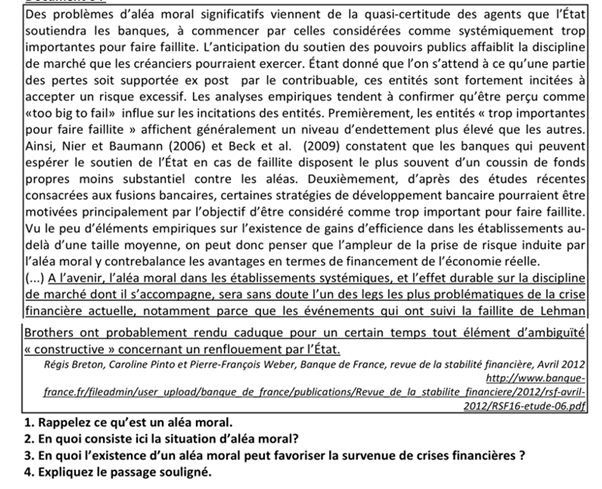 Des problèmes d'aléa moral significatifs viennent de la quasi-certitude des agents que l'État soutiendra les banques, à commencer par celles considérées comme systémiquement trop importantes pour faire faillite. L'anticipation du soutien des pouvoirs publics affaiblit la discipline de marché que les créanciers pourraient exercer. Étant donné que l'on s'attend à ce qu'une partie des pertes soit supportée ex post par le contribuable, ces entités sont fortement incitées à accepter un risque excessif. Les analyses empiriques tendent à confirmer qu'être perçu comme «too big to fail» influe sur les incitations des entités. Premièrement, les entités « trop importantes pour faire faillite » affichent généralement un niveau d'endettement plus élevé que les autres. Ainsi, Nier et Baumann (2006) et Beck et al. (2009) constatent que les banques qui peuvent espérer le soutien de l'État en cas de faillite disposent le plus souvent d'un coussin de fonds propres moins substantiel contre les aléas. Deuxièmement, d'après des études récentes consacrées aux fusions bancaires, certaines stratégies de développement bancaire pourraient être motivées principalement par l'objectif d'être considéré comme trop important pour faire faillite. Vu le peu d'éléments empiriques sur l'existence de gains d'efficience dans les établissements au-delà d'une taille moyenne, on peut donc penser que l'ampleur de la prise de risque induite par l'aléa moral y contrebalance les avantages en termes de financement de l'économie réelle.
(...) A l'avenir, l'aléa moral dans les établissements systémiques, et l'effet durable sur la discipline de marché dont il s'accompagne, sera sans doute l'un des legs les plus problématiques de la crise financière actuelle, notamment parce que les événements qui ont suivi la faillite de Lehman Brothers ont probablement rendu caduque pour un certain temps tout élément d'ambiguïté « constructive » concernant un renflouement par l'État.

Régis Breton, Caroline Pinto et Pierre-François Weber, Banque de France, revue de la stabilité financière, Avril 2012
http://www.banque-france.fr/fileadmin/user_upload/banque_de_france/publications/Revue_de_la_stabilite_financiere/2012/rsf-avril-2012/RSF16-etude-06.pdf

1. Rappelez ce qu'est un aléa moral.
2. En quoi consiste ici la situation d'aléa moral?
3. En quoi l'existence d'un aléa moral peut favoriser la survenue de crises financières ?
4. Expliquez le passage souligné.